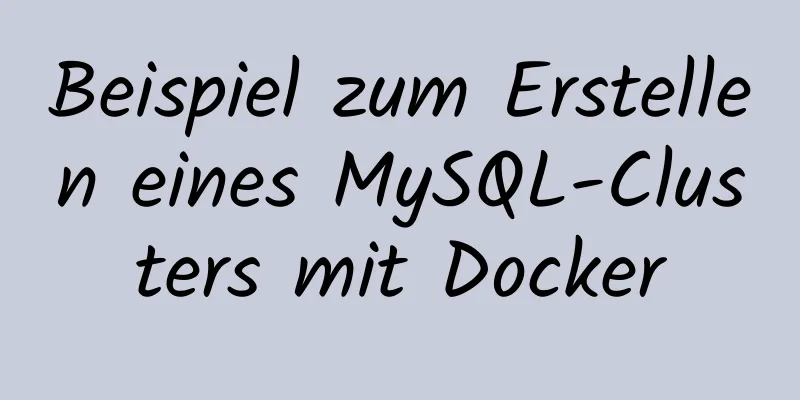 Beispiel zum Erstellen eines MySQL-Clusters mit Docker